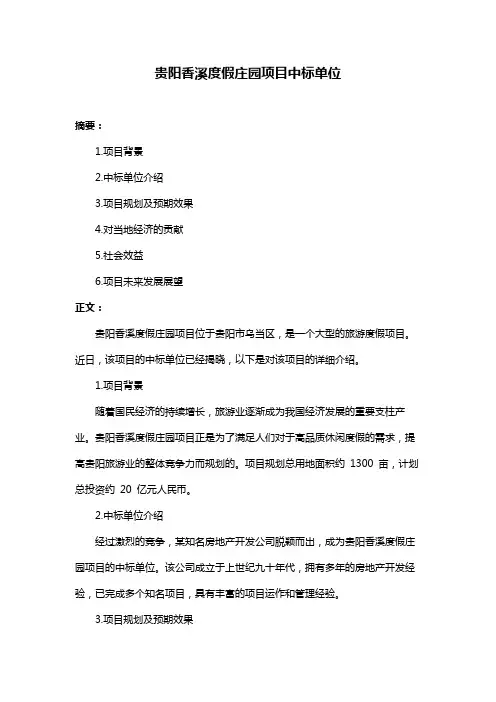 贵阳香溪度假庄园项目中标单位

摘要：

1.项目背景

2.中标单位介绍

3.项目规划及预期效果

4.对当地经济的贡献

5.社会效益

6.项目未来发展展望

正文：

贵阳香溪度假庄园项目位于贵阳市乌当区，是一个大型的旅游度假项目。近日，该项目的中标单位已经揭晓，以下是对该项目的详细介绍。

1.项目背景

随着国民经济的持续增长，旅游业逐渐成为我国经济发展的重要支柱产业。贵阳香溪度假庄园项目正是为了满足人们对于高品质休闲度假的需求，提高贵阳旅游业的整体竞争力而规划的。项目规划总用地面积约 1300 亩，计划总投资约 20 亿元人民币。

2.中标单位介绍

经过激烈的竞争，某知名房地产开发公司脱颖而出，成为贵阳香溪度假庄园项目的中标单位。该公司成立于上世纪九十年代，拥有多年的房地产开发经验，已完成多个知名项目，具有丰富的项目运作和管理经验。

3.项目规划及预期效果